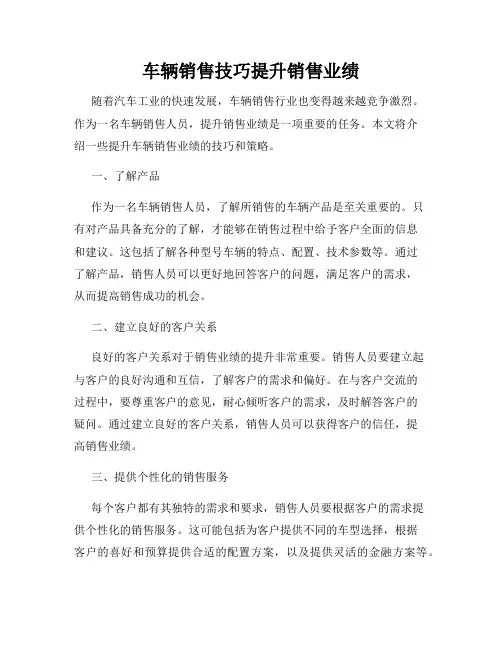 车辆销售技巧提升销售业绩

随着汽车工业的快速发展，车辆销售行业也变得越来越竞争激烈。作为一名车辆销售人员，提升销售业绩是一项重要的任务。本文将介绍一些提升车辆销售业绩的技巧和策略。

一、了解产品

作为一名车辆销售人员，了解所销售的车辆产品是至关重要的。只有对产品具备充分的了解，才能够在销售过程中给予客户全面的信息和建议。这包括了解各种型号车辆的特点、配置、技术参数等。通过了解产品，销售人员可以更好地回答客户的问题，满足客户的需求，从而提高销售成功的机会。

二、建立良好的客户关系

良好的客户关系对于销售业绩的提升非常重要。销售人员要建立起与客户的良好沟通和互信，了解客户的需求和偏好。在与客户交流的过程中，要尊重客户的意见，耐心倾听客户的需求，及时解答客户的疑问。通过建立良好的客户关系，销售人员可以获得客户的信任，提高销售业绩。

三、提供个性化的销售服务

每个客户都有其独特的需求和要求，销售人员要根据客户的需求提供个性化的销售服务。这可能包括为客户提供不同的车型选择，根据客户的喜好和预算提供合适的配置方案，以及提供灵活的金融方案等。